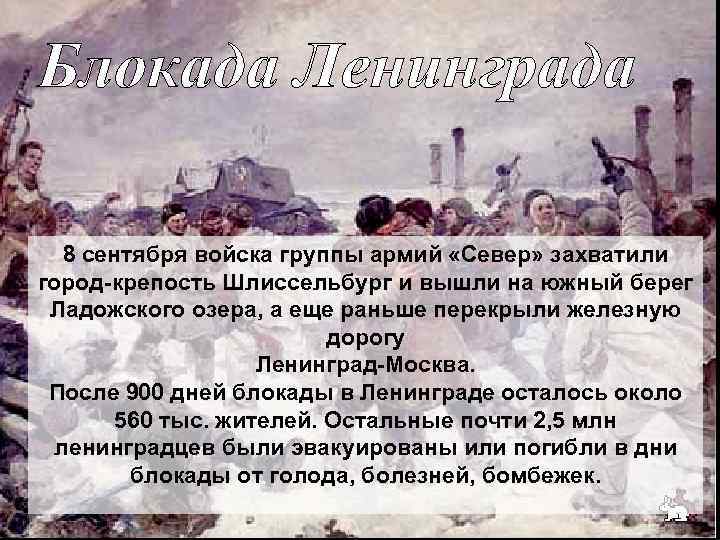 Блокада Ленинграда

8 сентября войска группы армий «Север» захватили город-крепость Шлиссельбург и вышли на южный берег Ладожского озера, а еще раньше перекрыли железную дорогу
Ленинград-Москва.
После 900 дней блокады в Ленинграде осталось около 560 тыс. жителей. Остальные почти 2,5 млн ленинградцев были эвакуированы или погибли в дни блокады от голода, болезней, бомбежек.